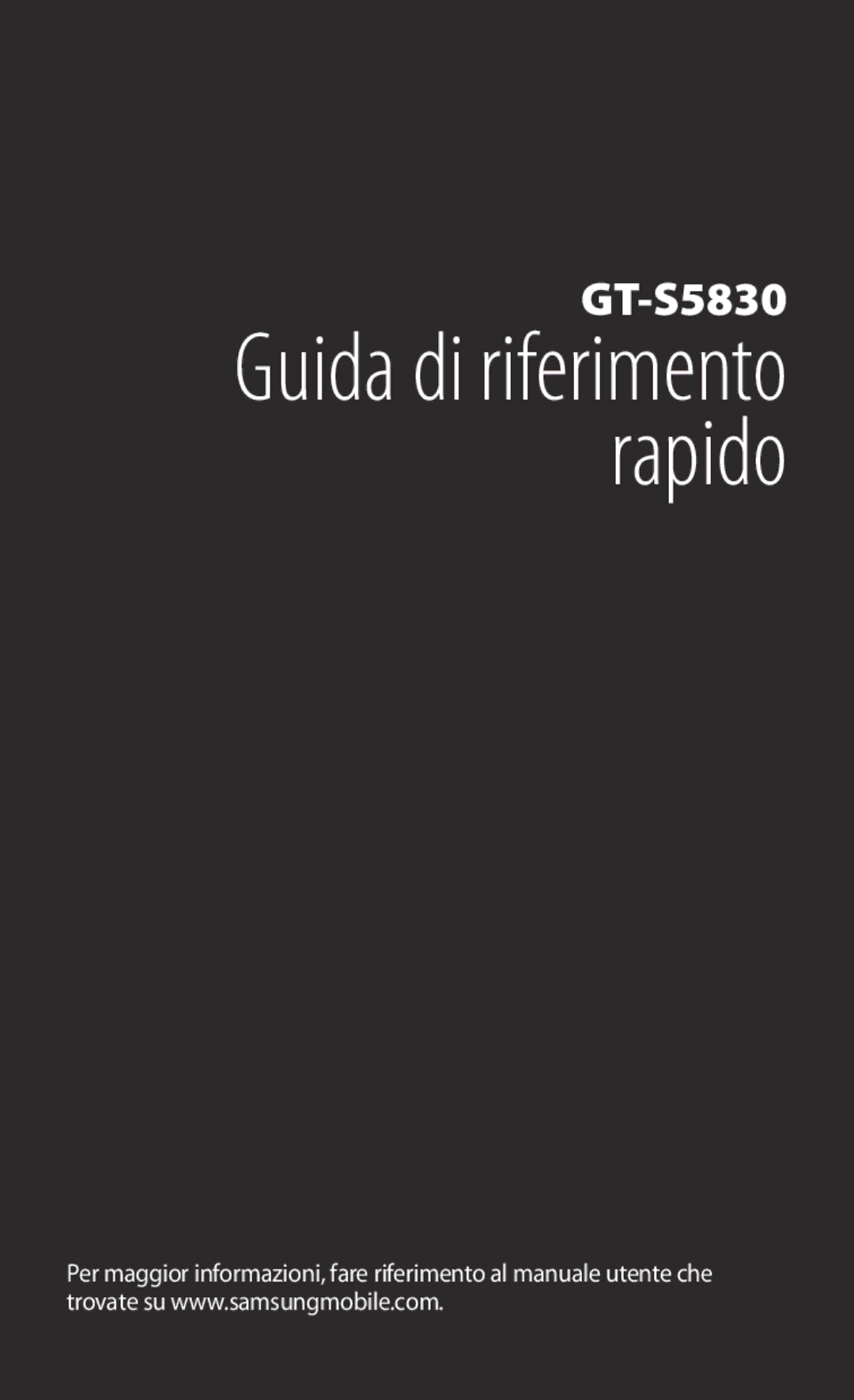 GT-S5830

Guida di riferimento rapido

Per maggior informazioni, fare riferimento al manuale utente che trovate su www.samsungmobile.com.